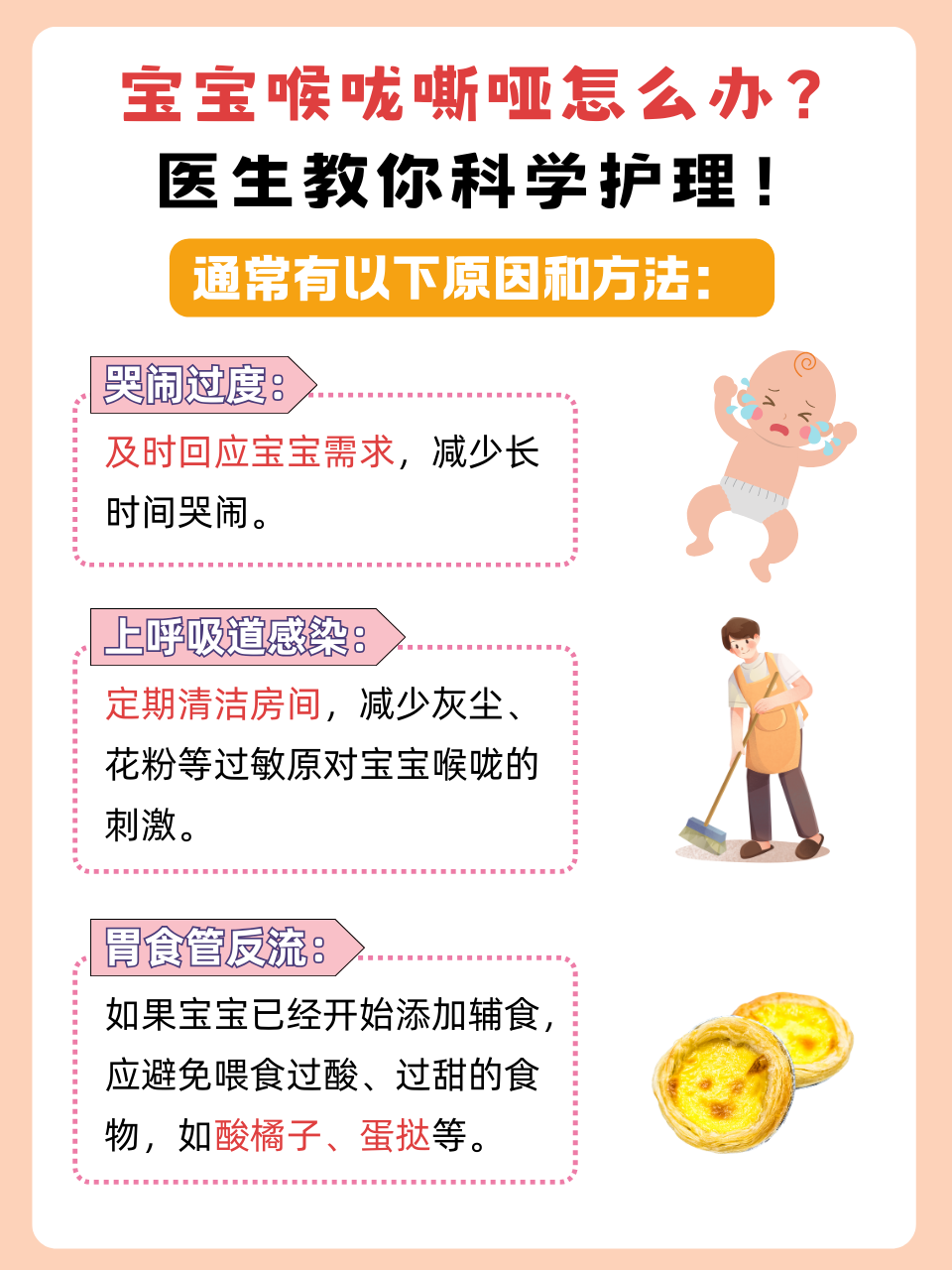 宝宝喉咙嘶哑怎么办？

医生教你科学护理！

通常有以下原因和方法：

哭闹过度：

及时回应宝宝需求，减少长时间哭闹。

上呼吸道感染：

定期清洁房间，减少灰尘、花粉等过敏原对宝宝喉咙的刺激。

胃食管反流：

如果宝宝已经开始添加辅食，应避免喂食过酸、过甜的食物，如酸橘子、蛋挞等。